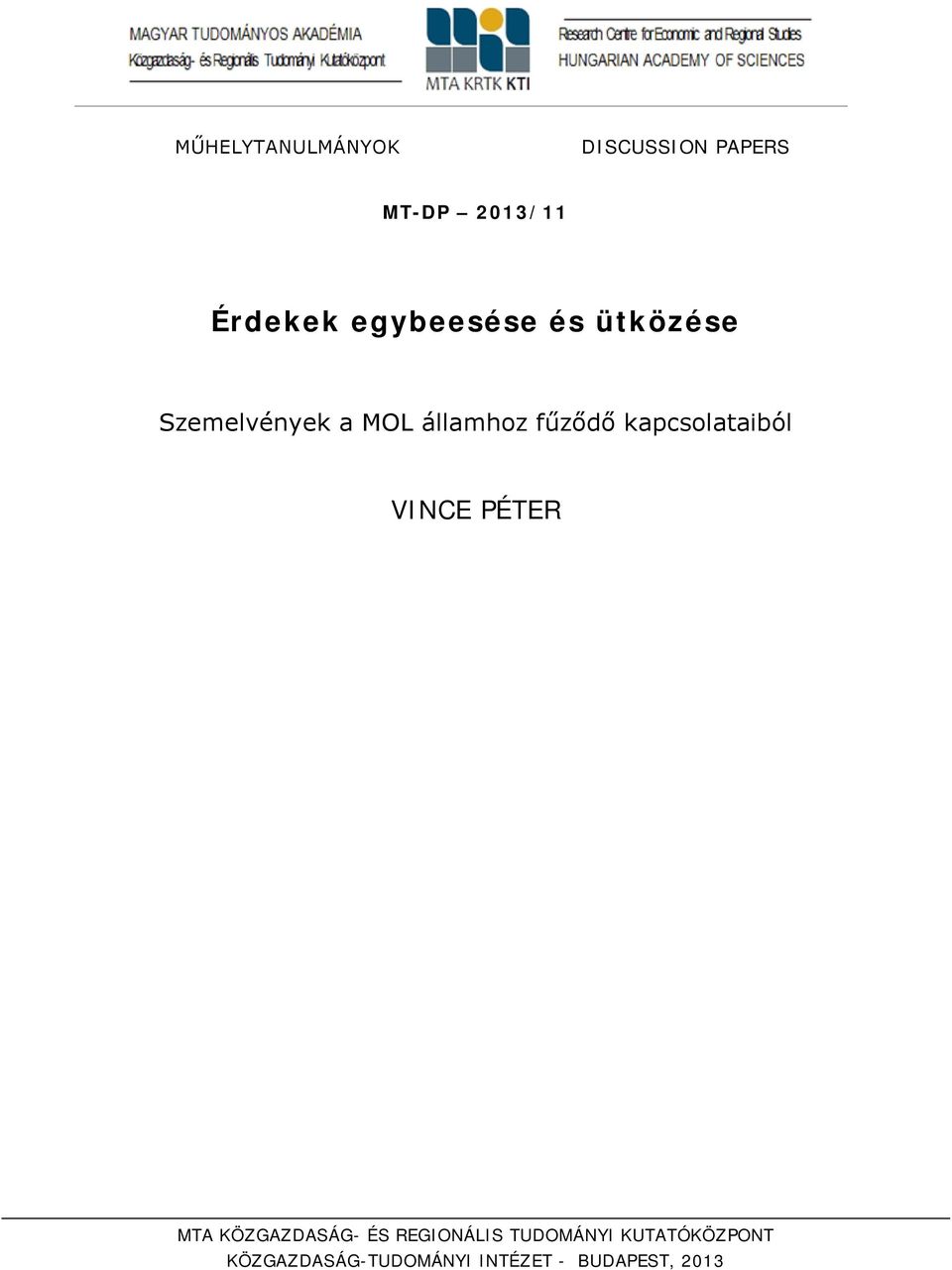 MAGYAR TUDOMÁNYOS AKADÉMIA
Közgazdaság- és Regionális Tudományi Kutatóközpont

MTA KRTK KTI

Research Centre for Economic and Regional Studies
HUNGARIAN ACADEMY OF SCIENCES

MŰHELYTANULMÁNYOK

DISCUSSION PAPERS

MT-DP – 2013/11

Érdekek egybeesése és ütközése

Szemelvények a MOL államhoz fűződő kapcsolataiból

VINCE PÉTER

MTA KÖZGAZDASÁG- ÉS REGIONÁLIS TUDOMÁNYI KUTATÓKÖZPONT
KÖZGAZDASÁG-TUDOMÁNYI INTÉZET - BUDAPEST, 2013